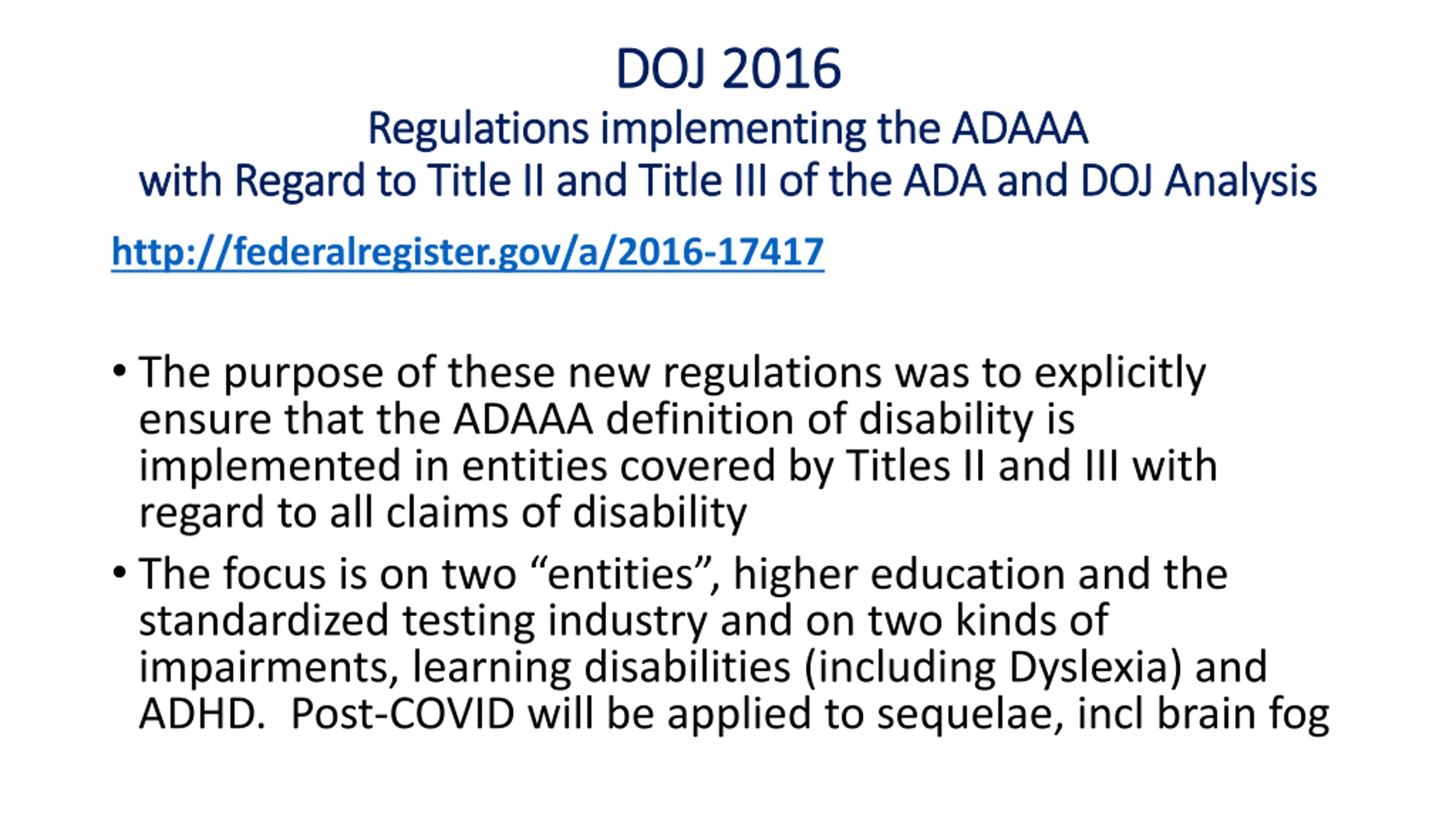 DOJ 2016
Regulations implementing the ADAAA
with Regard to Title II and Title III of the ADA and DOJ Analysis

http://federalregister.gov/a/2016-17417

• The purpose of these new regulations was to explicitly ensure that the ADAAA definition of disability is implemented in entities covered by Titles II and III with regard to all claims of disability

• The focus is on two “entities”, higher education and the standardized testing industry and on two kinds of impairments, learning disabilities (including Dyslexia) and ADHD.  Post-COVID will be applied to sequelae, incl brain fog